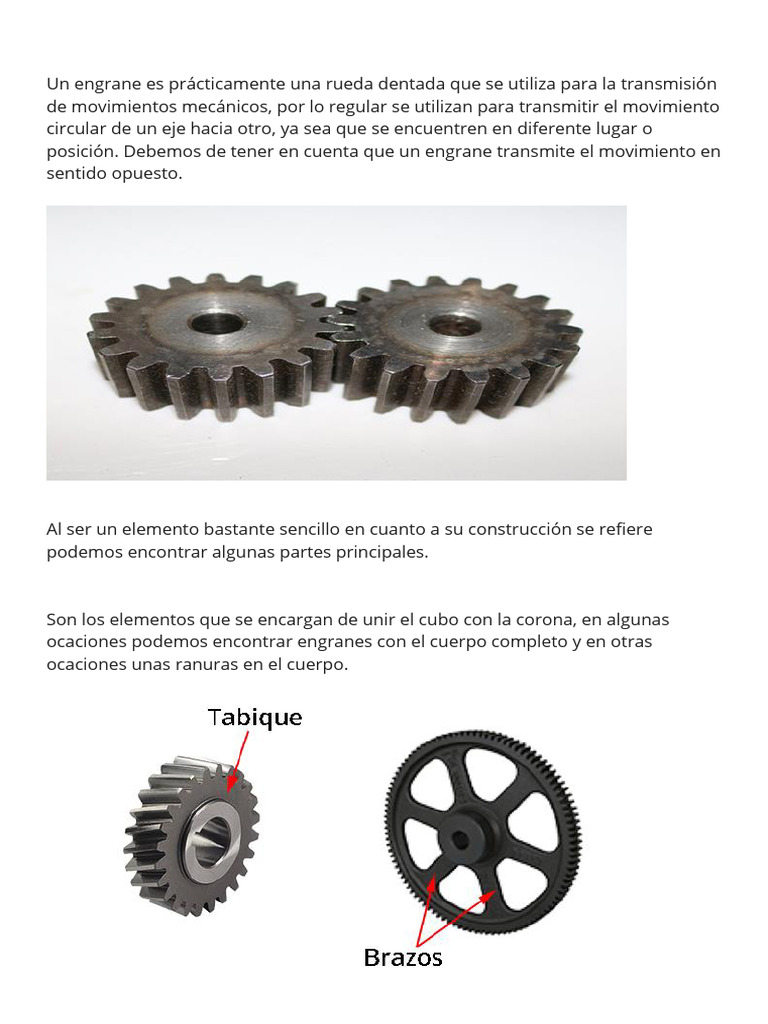 Un engrane es prácticamente una rueda dentada que se utiliza para la transmisión de movimientos mecánicos, por lo regular se utilizan para transmitir el movimiento circular de un eje hacia otro, ya sea que se encuentren en diferente lugar o posición. Debemos de tener en cuenta que un engrane transmite el movimiento en sentido opuesto.

Al ser un elemento bastante sencillo en cuanto a su construcción se refiere podemos encontrar algunas partes principales.

Son los elementos que se encargan de unir el cubo con la corona, en algunas ocaciones podemos encontrar engranes con el cuerpo completo y en otras ocaciones unas ranuras en el cuerpo.

Tabique

Brazos